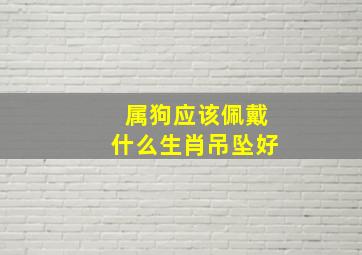 属狗应该佩戴
什么生肖吊坠好